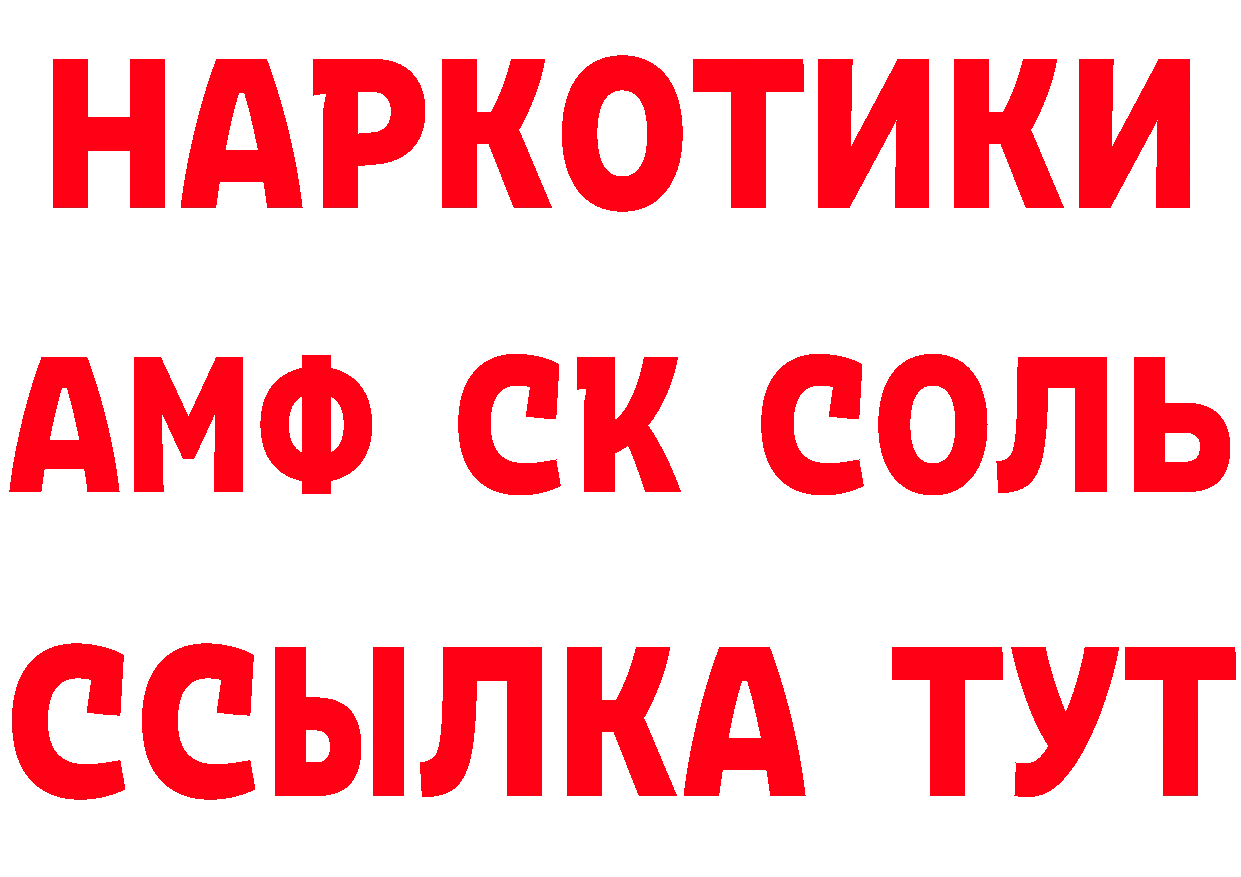 НАРКОТИКИ

АМФ СК СОЛЬ

ССЫЛКА ТУТ